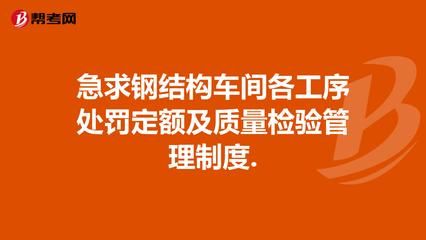 帮考网

急求钢结构车间各工序处罚定额及质量检验管理制度.